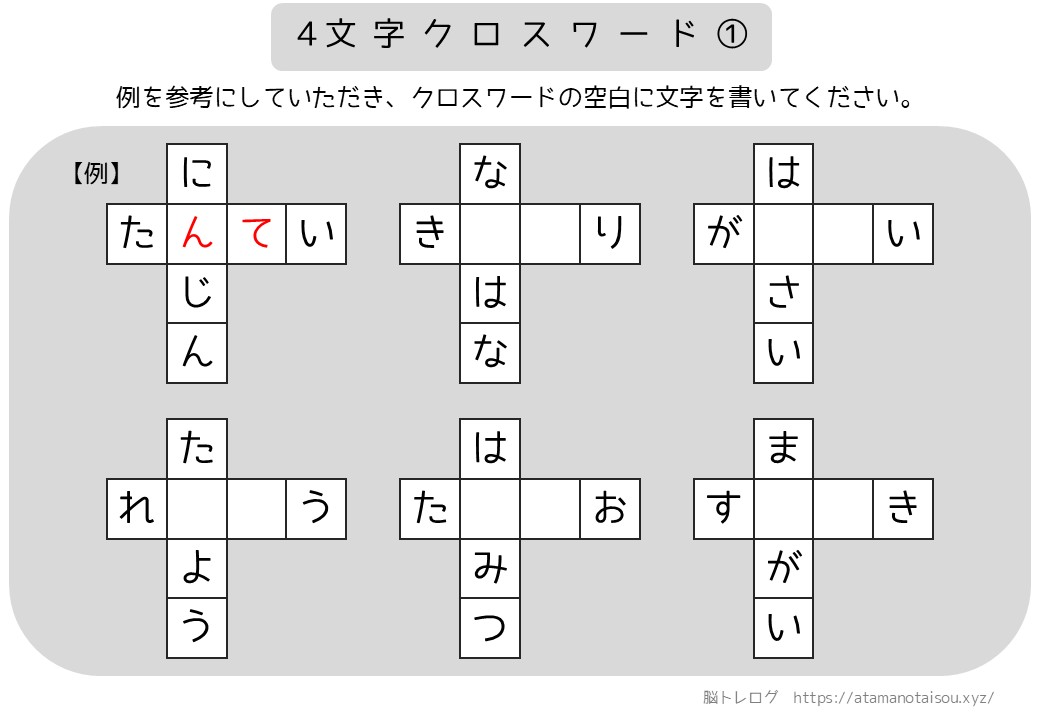 4文字クロスワード①

例を参考にしていただき、クロスワードの空白に文字を書いてください。

【例】

に
たんてい
じ
ん

な
き　　り
は
な

は
が　　い
さ
い

た
れ　　う
よ
う

は
た　　お
み
つ

ま
す　　き
が
い

脳トレログ https://atamanotaisou.xyz/